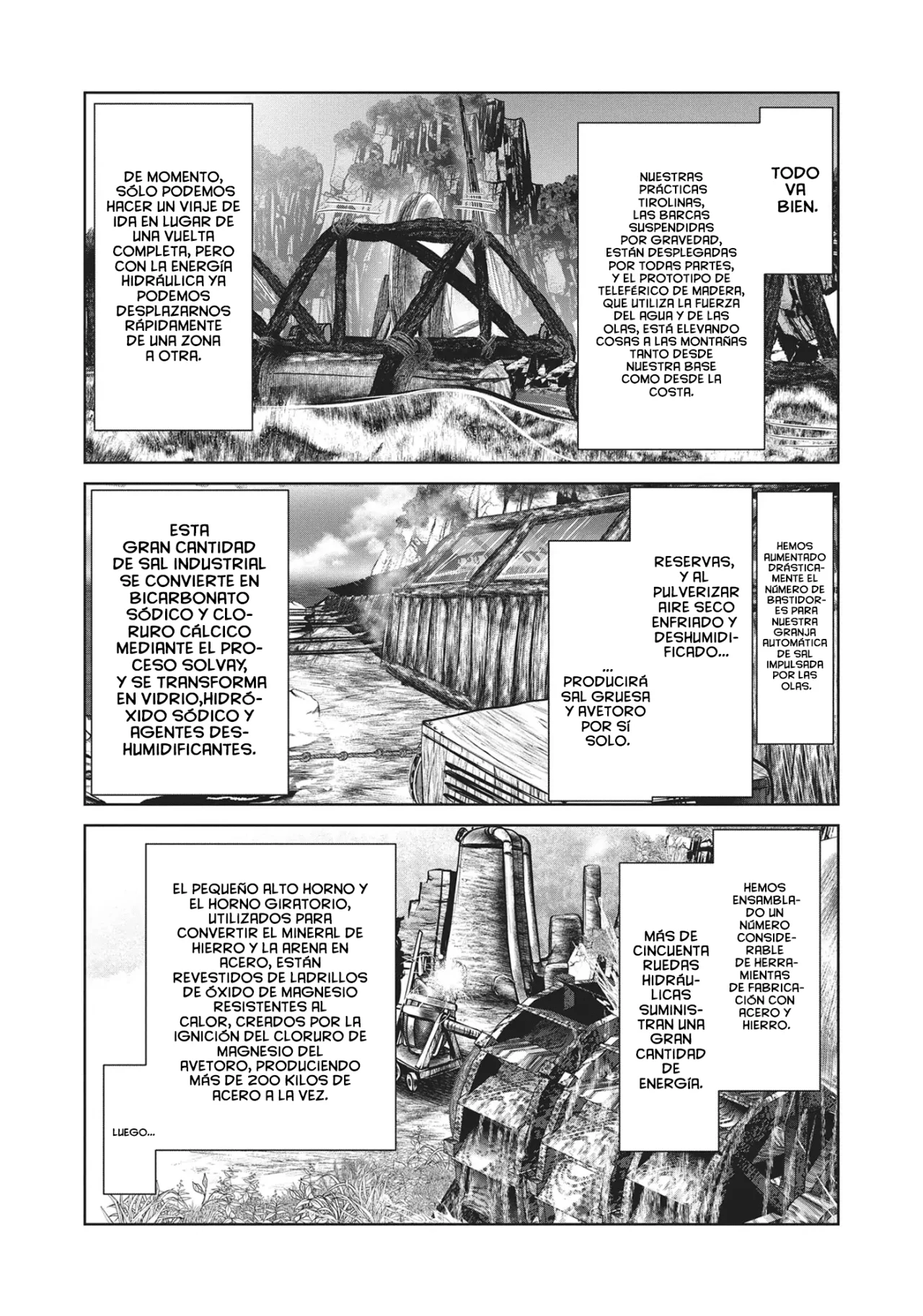 TODO VA BIEN.

NUESTRAS PRÁCTICAS TIROLINAS, LAS BARCAS SUSPENDIDAS POR GRAVEDAD, ESTÁN DESPLEGADAS POR TODAS PARTES, Y EL PROTOTIPO DE TELEFÉRICO DE MADERA, QUE UTILIZA LA FUERZA DEL AGUA Y DE LAS OLAS, ESTÁ ELEVANDO COSAS A LAS MONTAÑAS TANTO DESDE NUESTRA BASE COMO DESDE LA COSTA.

DE MOMENTO, SÓLO PODEMOS HACER UN VIAJE DE IDA EN LUGAR DE UNA VUELTA COMPLETA, PERO CON LA ENERGÍA HIDRÁULICA YA PODEMOS DESPLAZARNOS RÁPIDAMENTE DE UNA ZONA A OTRA.

HEMOS AUMENTADO DRÁSTICAMENTE EL NÚMERO DE BASTIDORES PARA NUESTRA GRANJA AUTOMÁTICA DE SAL IMPULSADA POR LAS OLAS.

RESERVAS, Y AL PULVERIZAR AIRE SECO ENFRIADO Y DESHUMIDIFICADO...

... PRODUCIRÁ SAL GRUESA Y AVETORO POR SÍ SOLO.

ESTA GRAN CANTIDAD DE SAL INDUSTRIAL SE CONVIERTE EN BICARBONATO SÓDICO Y CLORURO CÁLCICO MEDIANTE EL PROCESO SOLVAY, Y SE TRANSFORMA EN VIDRIO,HIDRÓXIDO SÓDICO Y AGENTES DESHUMIDIFICANTES.

HEMOS ENSAMBLADO UN NÚMERO CONSIDERABLE DE HERRAMIENTAS DE FABRICACIÓN CON ACERO Y HIERRO.

MÁS DE CINCUENTA RUEDAS HIDRÁULICAS SUMINISTRAN UNA GRAN CANTIDAD DE ENERGÍA.

EL PEQUEÑO ALTO HORNO Y EL HORNO GIRATORIO, UTILIZADOS PARA CONVERTIR EL MINERAL DE HIERRO Y LA ARENA EN ACERO, ESTÁN REVESTIDOS DE LADRILLOS DE ÓXIDO DE MAGNESIO RESISTENTES AL CALOR, CREADOS POR LA IGNICIÓN DEL CLORURO DE MAGNESIO DEL AVETORO, PRODUCIENDO MÁS DE 200 KILOS DE ACERO A LA VEZ.

LUEGO...